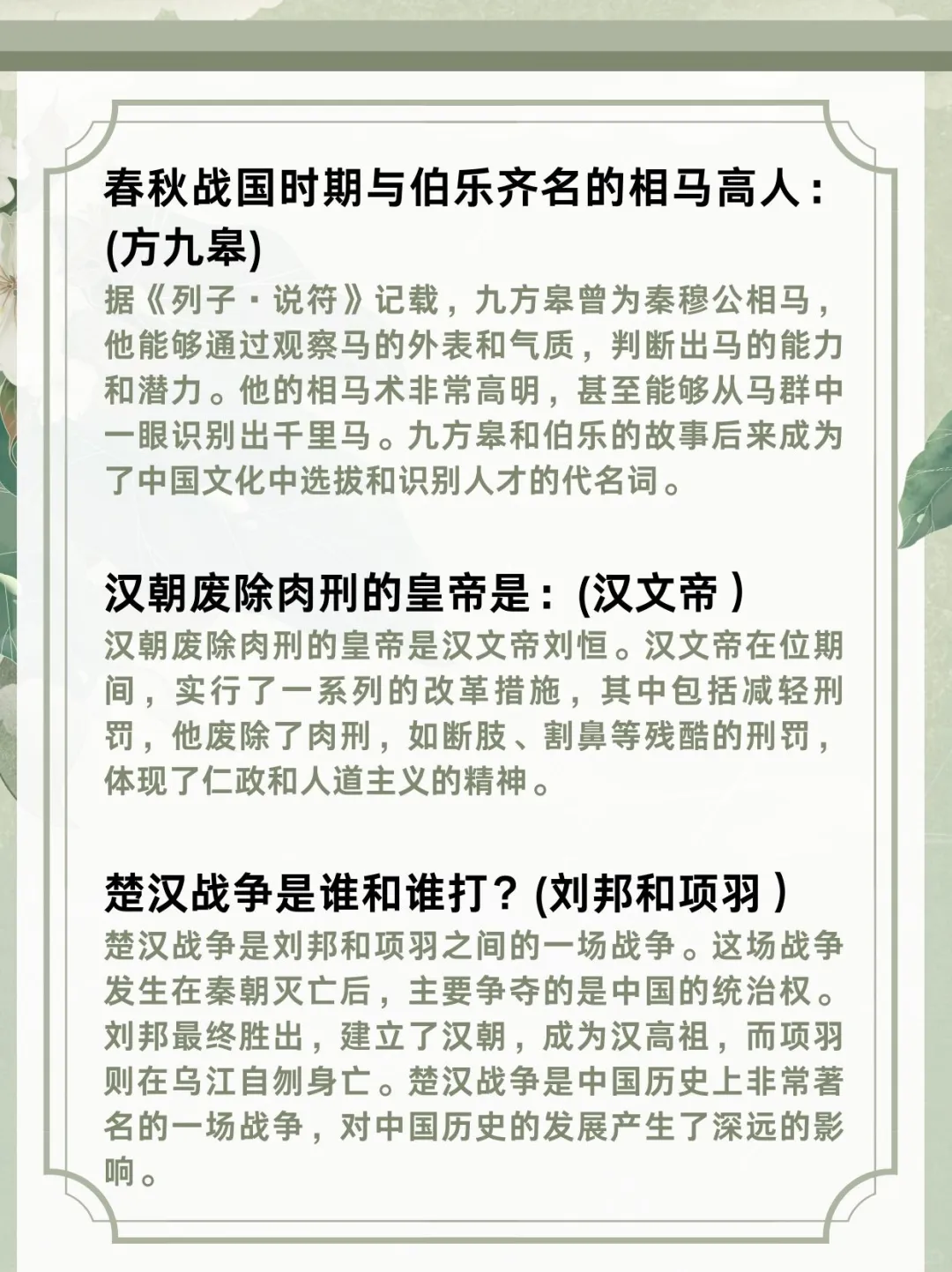 春秋战国时期与伯乐齐名的相马高人：(方九皋)

据《列子·说符》记载，九方皋曾为秦穆公相马，他能够通过观察马的外表和气质，判断出马的能力和潜力。他的相马术非常高明，甚至能够从马群中一眼识别出千里马。九方皋和伯乐的故事后来成为了中国文化中选拔和识别人才的代名词。

汉朝废除肉刑的皇帝是：(汉文帝)

汉朝废除肉刑的皇帝是汉文帝刘恒。汉文帝在位期间，实行了一系列的改革措施，其中包括减轻刑罚，他废除了肉刑，如断肢、割鼻等残酷的刑罚，体现了仁政和人道主义的精神。

楚汉战争是谁和谁打？(刘邦和项羽)

楚汉战争是刘邦和项羽之间的一场战争。这场战争发生在秦朝灭亡后，主要争夺的是中国的统治权。刘邦最终胜出，建立了汉朝，成为汉高祖，而项羽则在乌江自刎身亡。楚汉战争是中国历史上非常著名的一场战争，对中国历史的发展产生了深远的影响。